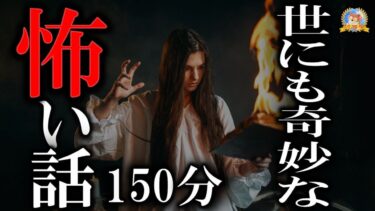 世にも奇妙な

怖い話 150分